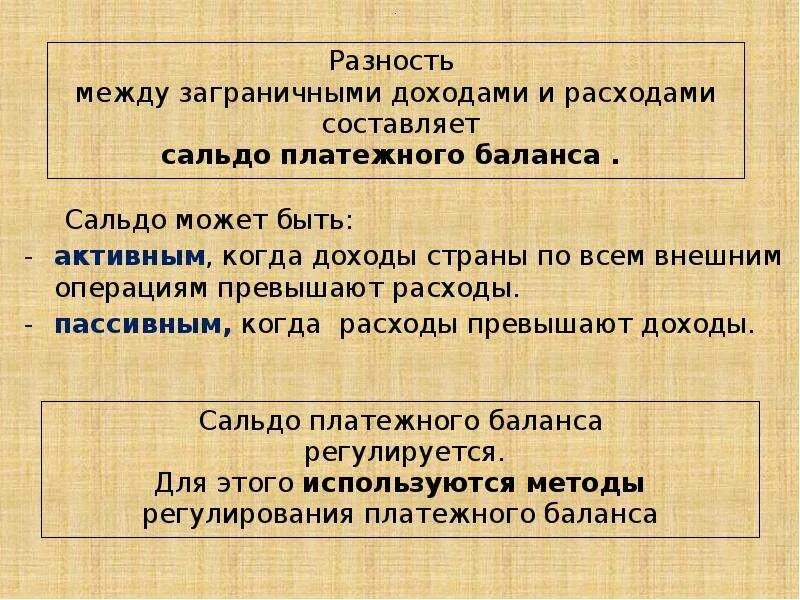 Разность
между заграничными доходами и расходами составляет
сальдо платежного баланса .

Сальдо может быть:
- активным, когда доходы страны по всем внешним операциям превышают расходы.
- пассивным, когда расходы превышают доходы.

Сальдо платежного баланса регулируется.
Для этого используются методы регулирования платежного баланса